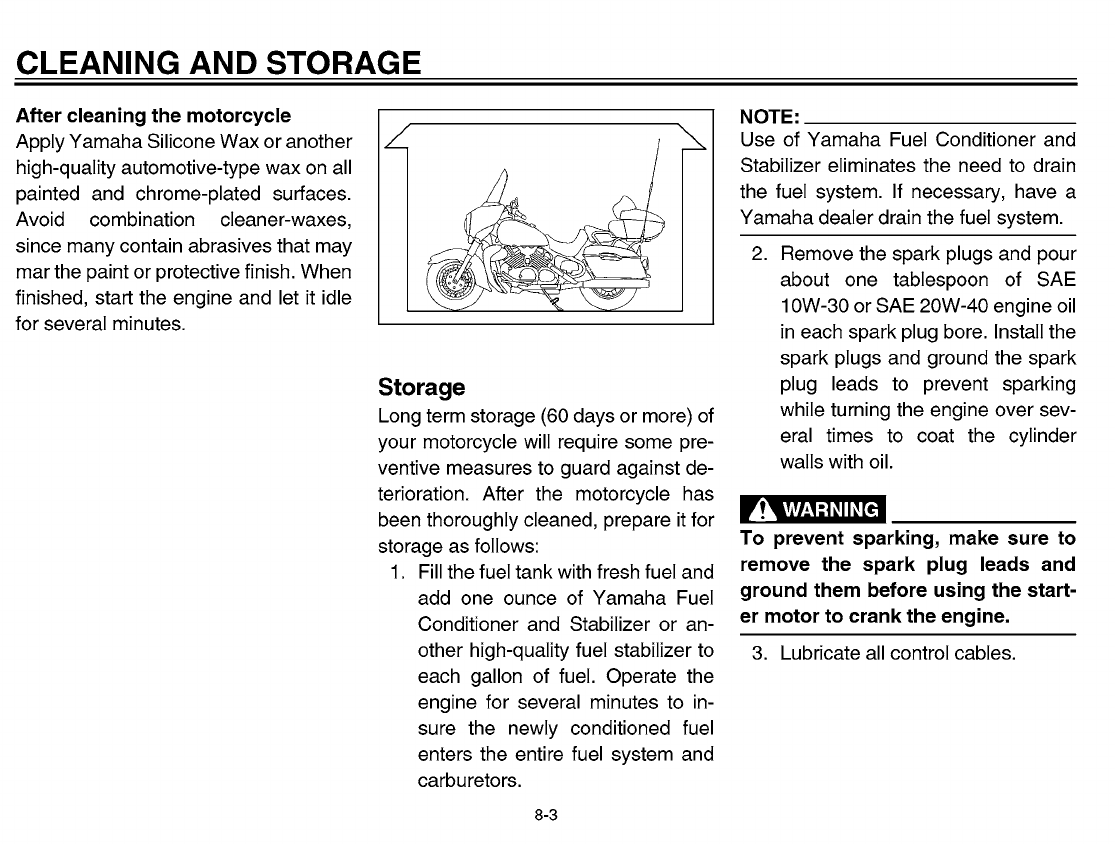 CLEANING AND STORAGE

After cleaning the motorcycle
Apply Yamaha Silicone Wax or another high-quality automotive-type wax on all painted and chrome-plated surfaces. Avoid combination cleaner-waxes, since many contain abrasives that may mar the paint or protective finish. When finished, start the engine and let it idle for several minutes.

Storage
Long term storage (60 days or more) of your motorcycle will require some preventive measures to guard against deterioration. After the motorcycle has been thoroughly cleaned, prepare it for storage as follows:
1. Fill the fuel tank with fresh fuel and add one ounce of Yamaha Fuel Conditioner and Stabilizer or another high-quality fuel stabilizer to each gallon of fuel. Operate the engine for several minutes to insure the newly conditioned fuel enters the entire fuel system and carburetors.

NOTE:
Use of Yamaha Fuel Conditioner and Stabilizer eliminates the need to drain the fuel system. If necessary, have a Yamaha dealer drain the fuel system.

2. Remove the spark plugs and pour about one tablespoon of SAE 10W-30 or SAE 20W-40 engine oil in each spark plug bore. Install the spark plugs and ground the spark plug leads to prevent sparking while turning the engine over several times to coat the cylinder walls with oil.

WARNING
To prevent sparking, make sure to remove the spark plug leads and ground them before using the starter motor to crank the engine.

3. Lubricate all control cables.

8-3